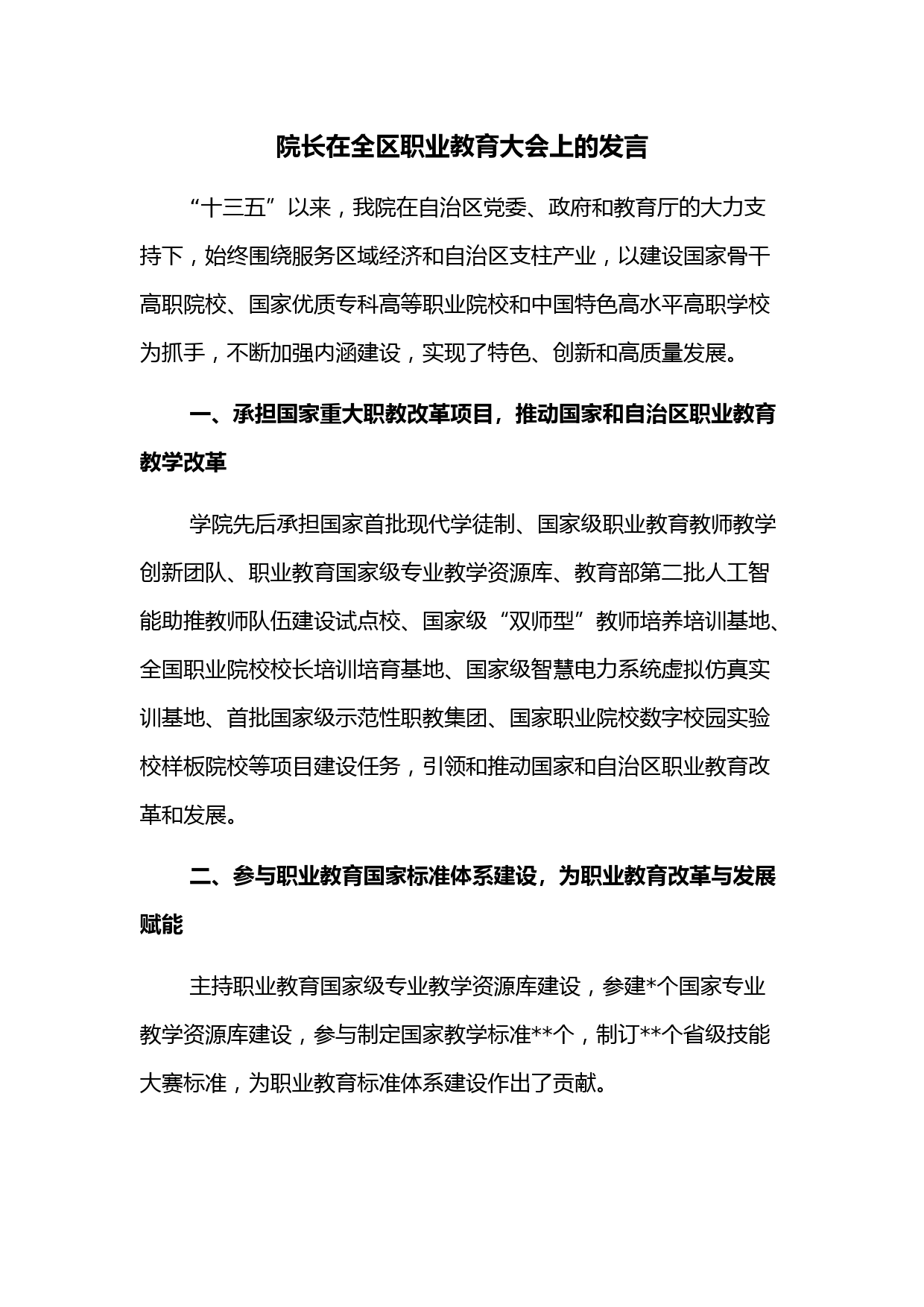 院长在全区职业教育大会上的发言

“十三五”以来，我院在自治区党委、政府和教育厅的大力支持下，始终围绕服务区域经济和自治区支柱产业，以建设国家骨干高职院校、国家优质专科高等职业院校和中国特色高水平高职学校为抓手，不断加强内涵建设，实现了特色、创新和高质量发展。

一、承担国家重大职教改革项目，推动国家和自治区职业教育教学改革

学院先后承担国家首批现代学徒制、国家级职业教育教师教学创新团队、职业教育国家级专业教学资源库、教育部第二批人工智能助推教师队伍建设试点校、国家级“双师型”教师培养培训基地、全国职业院校校长培训培育基地、国家级智慧电力系统虚拟仿真实训基地、首批国家级示范性职教集团、国家职业院校数字校园实验校样板院校等项目建设任务，引领和推动国家和自治区职业教育改革和发展。

二、参与职业教育国家标准体系建设，为职业教育改革与发展赋能

主持职业教育国家级专业教学资源库建设，参建*个国家专业教学资源库建设，参与制定国家教学标准**个，制订**个省级技能大赛标准，为职业教育标准体系建设作出了贡献。